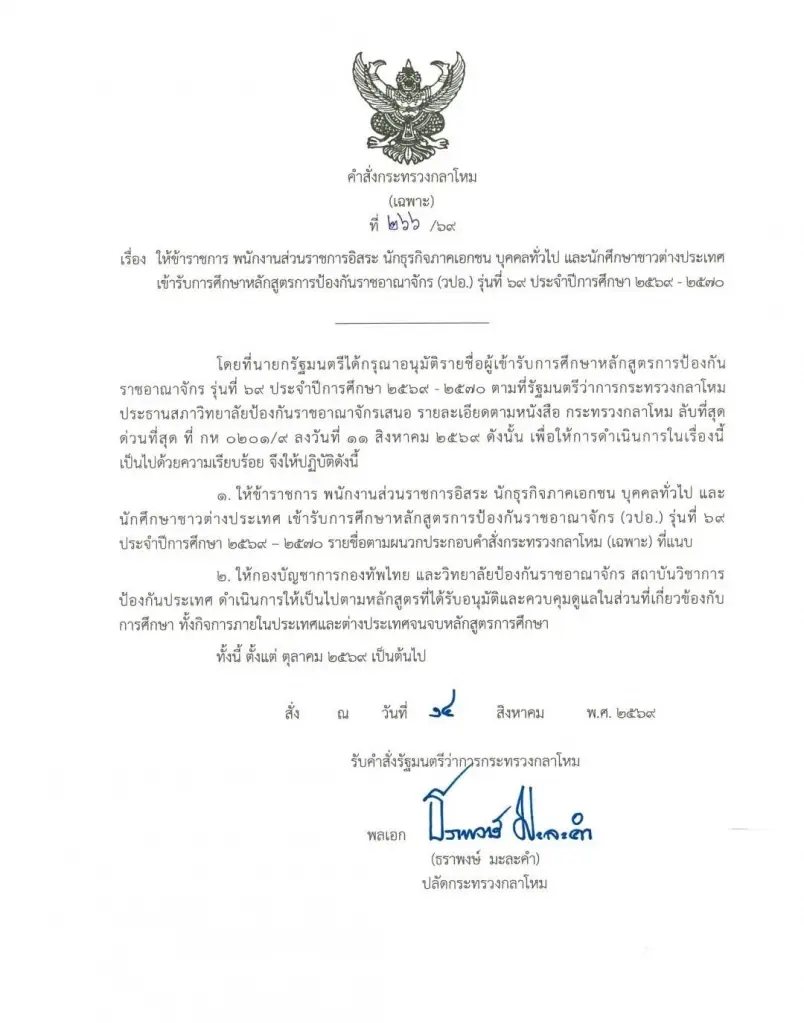 คำสั่งกระทรวงกลาโหม
(เฉพาะ)
ที่ ๒๖๖ /๖๙

เรื่อง ให้ข้าราชการ พนักงานส่วนราชการอิสระ นักธุรกิจภาคเอกชน บุคคลทั่วไป และนักศึกษาชาวต่างประเทศ เข้ารับการศึกษาหลักสูตรการป้องกันราชอาณาจักร (วปอ.) รุ่นที่ ๖๙ ประจำปีการศึกษา ๒๕๖๙ - ๒๕๗๐

โดยที่นายกรัฐมนตรีได้กรุณาอนุมัติรายชื่อผู้เข้ารับการศึกษาหลักสูตรการป้องกันราชอาณาจักร รุ่นที่ ๖๙ ประจำปีการศึกษา ๒๕๖๙ - ๒๕๗๐ ตามที่รัฐมนตรีว่าการกระทรวงกลาโหม ประธานสภาวิทยาลัยป้องกันราชอาณาจักรเสนอ รายละเอียดตามหนังสือ กระทรวงกลาโหม ลับที่สุด ด่วนที่สุด ที่ กห ๐๒๐๑/๙ ลงวันที่ ๑๑ สิงหาคม ๒๕๖๙ ดังนั้น เพื่อให้การดำเนินการในเรื่องนี้เป็นไปด้วยความเรียบร้อย จึงให้ปฏิบัติดังนี้

๑. ให้ข้าราชการ พนักงานส่วนราชการอิสระ นักธุรกิจภาคเอกชน บุคคลทั่วไป และนักศึกษาชาวต่างประเทศ เข้ารับการศึกษาหลักสูตรการป้องกันราชอาณาจักร (วปอ.) รุ่นที่ ๖๙ ประจำปีการศึกษา ๒๕๖๙ – ๒๕๗๐ รายชื่อตามผนวกประกอบคำสั่งกระทรวงกลาโหม (เฉพาะ) ที่แนบ

๒. ให้กองบัญชาการกองทัพไทย และวิทยาลัยป้องกันราชอาณาจักร สถาบันวิชาการป้องกันประเทศ ดำเนินการให้เป็นไปตามหลักสูตรที่ได้รับอนุมัติและควบคุมดูแลในส่วนที่เกี่ยวข้องกับการศึกษา ทั้งกิจการภายในประเทศและต่างประเทศจนจบหลักสูตรการศึกษา

ทั้งนี้ ตั้งแต่ ตุลาคม ๒๕๖๙ เป็นต้นไป

สั่ง ณ วันที่ ๑๔ สิงหาคม พ.ศ. ๒๕๖๙

รับคำสั่งรัฐมนตรีว่าการกระทรวงกลาโหม

พลเอก ธราพงษ์ มะละคำ
(ธราพงษ์ มะละคำ)
ปลัดกระทรวงกลาโหม